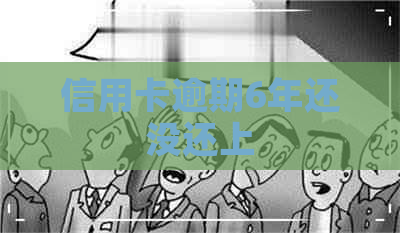 信用卡逾期6年还没还上